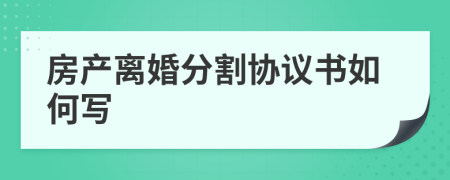 房产离婚分割协议书如何写